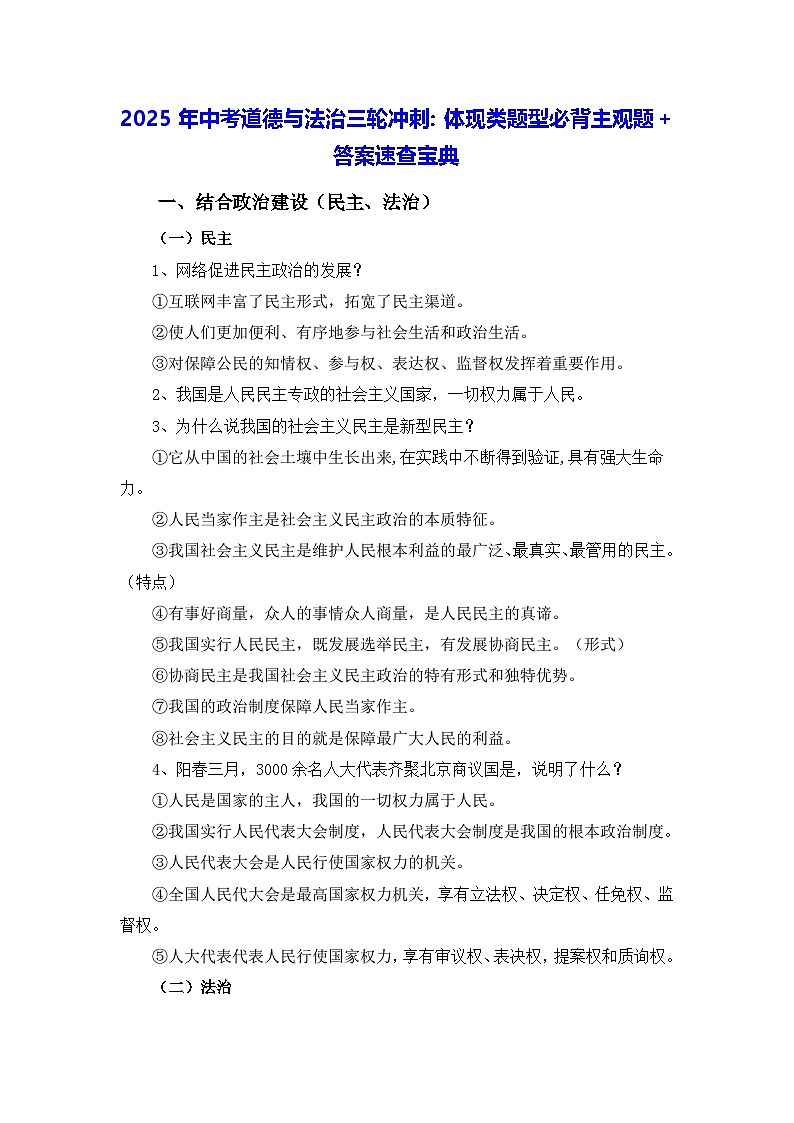 2025 年中考道德与法治三轮冲刺: 体现类题型必背主观题 + 答案速查宝典

一、结合政治建设（民主、法治）

（一）民主

1、网络促进民主政治的发展？

①互联网丰富了民主形式，拓宽了民主渠道。

②使人们更加便利、有序地参与社会生活和政治生活。

③对保障公民的知情权、参与权、表达权、监督权发挥着重要作用。

2、我国是人民民主专政的社会主义国家，一切权力属于人民。

3、为什么说我国的社会主义民主是新型民主？

①它从中国的社会土壤中生长出来，在实践中不断得到验证，具有强大生命力。

②人民当家作主是社会主义民主政治的本质特征。

③我国社会主义民主是维护人民根本利益的最广泛、最真实、最管用的民主。（特点）

④有事好商量，众人的事情众人商量，是人民民主的真谛。

⑤我国实行人民民主，既发展选举民主，有发展协商民主。（形式）

⑥协商民主是我国社会主义民主政治的特有形式和独特优势。

⑦我国的政治制度保障人民当家作主。

⑧社会主义民主的目的就是保障最广大人民的利益。

4、阳春三月，3000 余名人大代表齐聚北京商议国是，说明了什么？

①人民是国家的主人，我国的一切权力属于人民。

②我国实行人民代表大会制度，人民代表大会制度是我国的根本政治制度。

③人民代表大会是人民行使国家权力的机关。

④全国人民代大会是最高国家权力机关，享有立法权、决定权、任免权、监督权。

⑤人大代表代表人民行使国家权力，享有审议权、表决权，提案权和质询权。

（二）法治